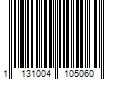 1 131004 105060